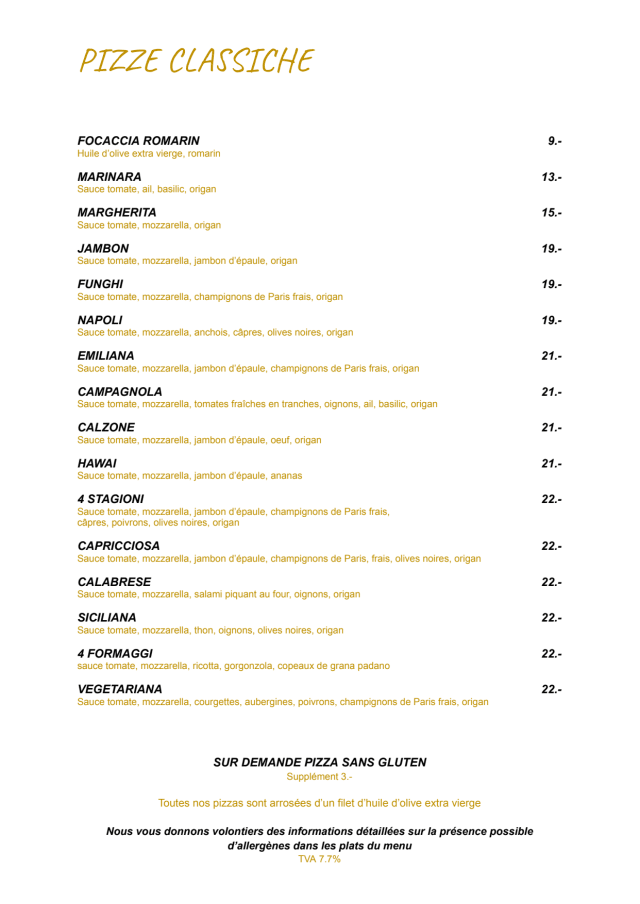 PIZZE CLASSICHE

FOCACCIA ROMARIN 9.-
Huile d'olive extra vierge, romarin

MARINARA 13.-
Sauce tomate, ail, basilic, origan

MARGHERITA 15.-
Sauce tomate, mozzarella, origan

JAMBON 19.-
Sauce tomate, mozzarella, jambon d'épaule, origan

FUNGHI 19.-
Sauce tomate, mozzarella, champignons de Paris frais, origan

NAPOLI 19.-
Sauce tomate, mozzarella, anchois, câpres, olives noires, origan

EMILIANA 21.-
Sauce tomate, mozzarella, jambon d'épaule, champignons de Paris frais, origan

CAMPAGNOLA 21.-
Sauce tomate, mozzarella, tomates fraîches en tranches, oignons, ail, basilic, origan

CALZONE 21.-
Sauce tomate, mozzarella, jambon d'épaule, oeuf, origan

HAWAI 21.-
Sauce tomate, mozzarella, jambon d'épaule, ananas

4 STAGIONI 22.-
Sauce tomate, mozzarella, jambon d'épaule, champignons de Paris frais, câpres, poivrons, olives noires, origan

CAPRICCIOSA 22.-
Sauce tomate, mozzarella, jambon d'épaule, champignons de Paris, frais, olives noires, origan

CALABRESE 22.-
Sauce tomate, mozzarella, salami piquant au four, oignons, origan

SICILIANA 22.-
Sauce tomate, mozzarella, thon, oignons, olives noires, origan

4 FORMAGGI 22.-
sauce tomate, mozzarella, ricotta, gorgonzola, copeaux de grana padano

VEGETARIANA 22.-
Sauce tomate, mozzarella, courgettes, aubergines, poivrons, champignons de Paris frais, origan

SUR DEMANDE PIZZA SANS GLUTEN
Supplément 3.-

Toutes nos pizzas sont arrosées d'un filet d'huile d'olive extra vierge

Nous vous donnons volontiers des informations détaillées sur la présence possible d'allergènes dans les plats du menu
TVA 7.7%